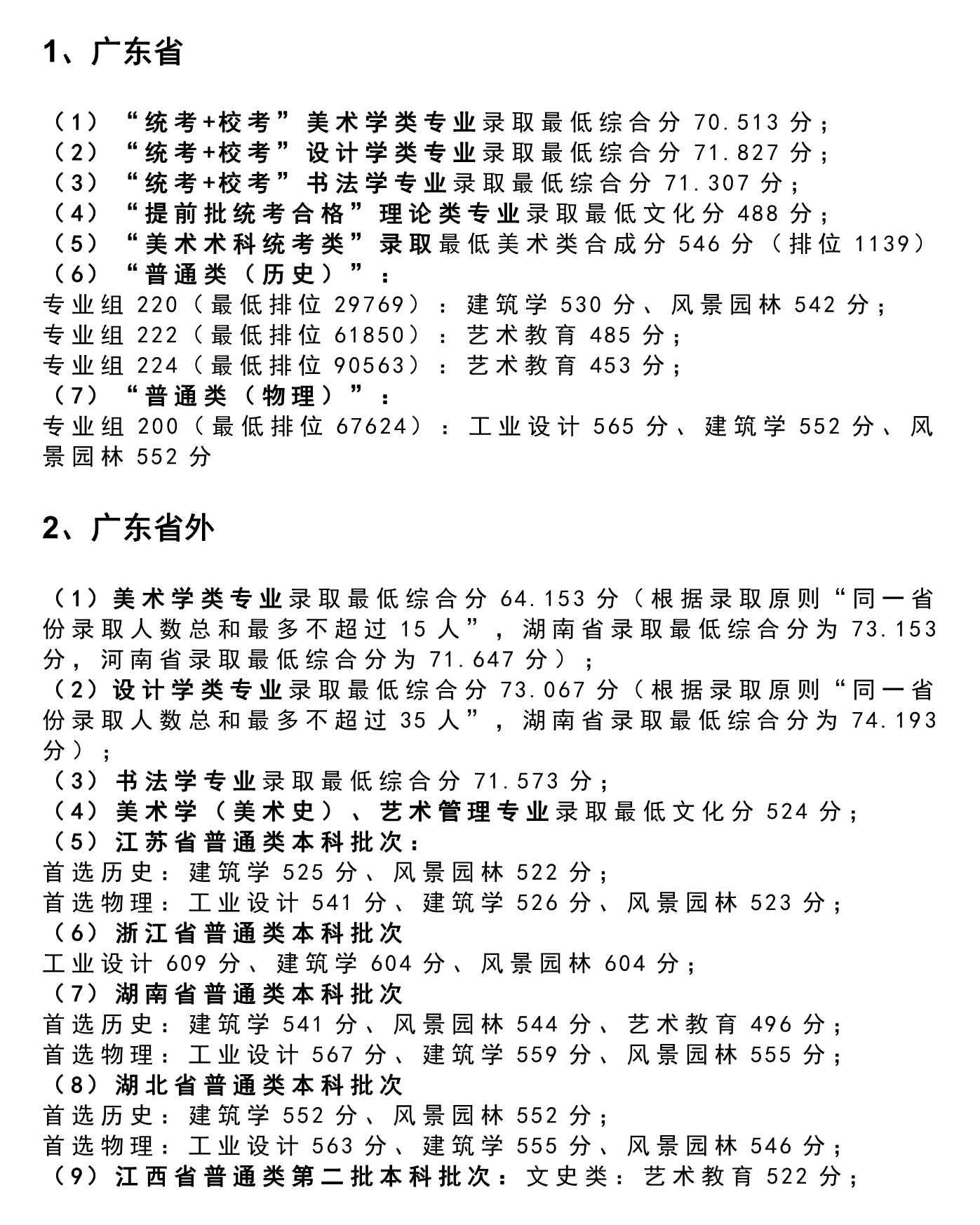 1、广东省

（1）“统考+校考”美术学类专业录取最低综合分 70.513 分；
（2）“统考+校考”设计学类专业录取最低综合分 71.827 分；
（3）“统考+校考”书法学专业录取最低综合分 71.307 分；
（4）“提前批统考合格”理论类专业录取最低文化分 488 分；
（5）“美术术科统考类”录取最低美术类合成分 546 分（排位 1139）
（6）“普通类（历史）”：
专业组 220（最低排位 29769）：建筑学 530 分、风景园林 542 分；
专业组 222（最低排位 61850）：艺术教育 485 分；
专业组 224（最低排位 90563）：艺术教育 453 分；
（7）“普通类（物理）”：
专业组 200（最低排位 67624）：工业设计 565 分、建筑学 552 分、风景园林 552 分

2、广东省外

（1）美术学类专业录取最低综合分 64.153 分（根据录取原则“同一省份录取人数总和最多不超过 15 人”，湖南省录取最低综合分为 73.153 分，河南省录取最低综合分为 71.647 分）；
（2）设计学类专业录取最低综合分 73.067 分（根据录取原则“同一省份录取人数总和最多不超过 35 人”，湖南省录取最低综合分为 74.193 分）；
（3）书法学专业录取最低综合分 71.573 分；
（4）美术学（美术史）、艺术管理专业录取最低文化分 524 分；
（5）江苏省普通类本科批次：
首选历史：建筑学 525 分、风景园林 522 分；
首选物理：工业设计 541 分、建筑学 526 分、风景园林 523 分；
（6）浙江省普通类本科批次
工业设计 609 分、建筑学 604 分、风景园林 604 分；
（7）湖南省普通类本科批次
首选历史：建筑学 541 分、风景园林 544 分、艺术教育 496 分；
首选物理：工业设计 567 分、建筑学 559 分、风景园林 555 分；
（8）湖北省普通类本科批次
首选历史：建筑学 552 分、风景园林 552 分；
首选物理：工业设计 563 分、建筑学 555 分、风景园林 546 分；
（9）江西省普通类第二批本科批次：文史类：艺术教育 522 分；